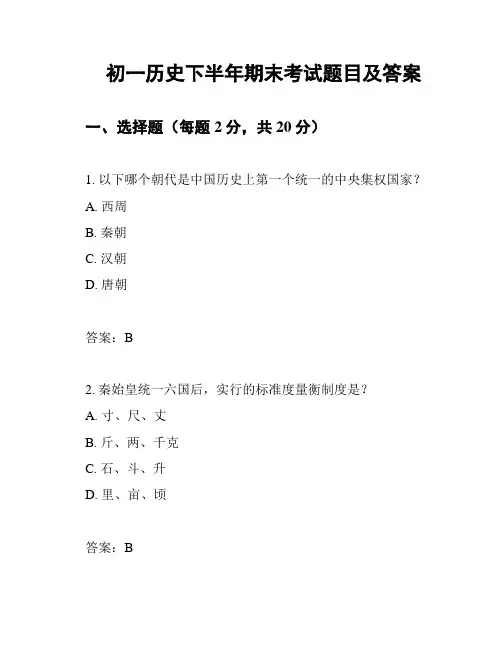 初一历史下半年期末考试题目及答案

一、选择题（每题 2 分，共 20 分）

1. 以下哪个朝代是中国历史上第一个统一的中央集权国家？

A. 西周

B. 秦朝

C. 汉朝

D. 唐朝

答案：B

2. 秦始皇统一六国后，实行的标准度量衡制度是？

A. 寸、尺、丈

B. 斤、两、千克

C. 石、斗、升

D. 里、亩、顷

答案：B